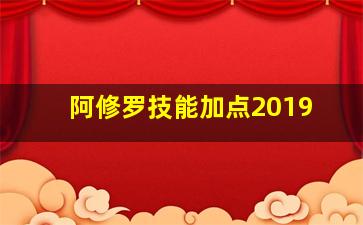 阿修罗技能加点2019